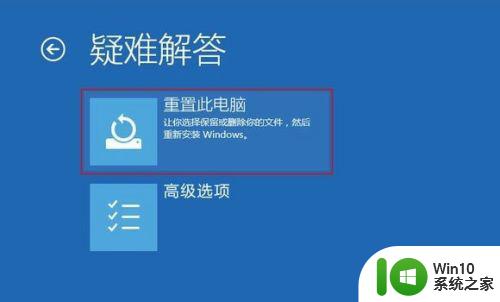 疑难解答

重置此电脑
让你选择保留或删除你的文件，然后重新安装 Windows。

高级选项

Win10
系统之家